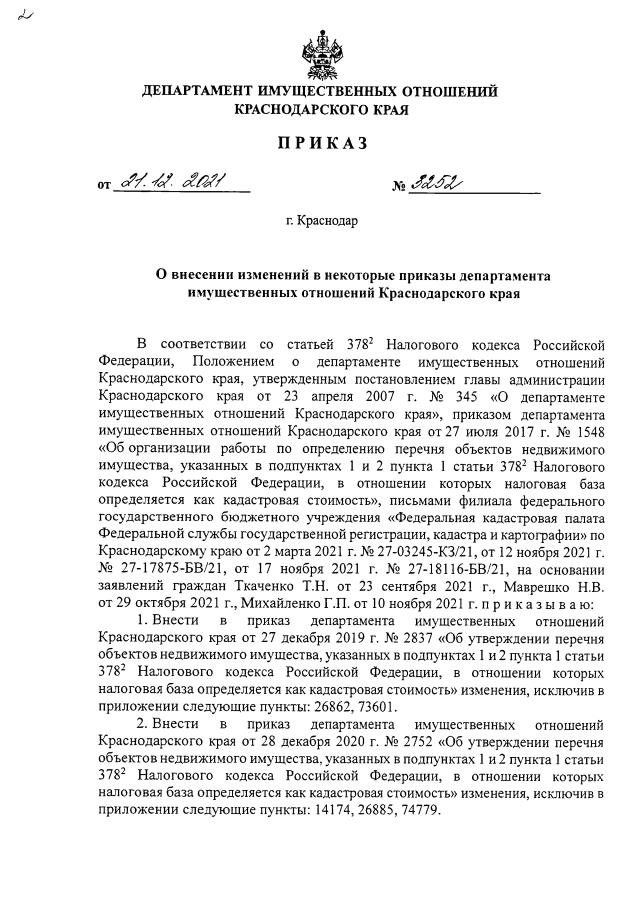 2

ДЕПАРТАМЕНТ ИМУЩЕСТВЕННЫХ ОТНОШЕНИЙ КРАСНОДАРСКОГО КРАЯ

ПРИКАЗ

от 21.12.2021 № 3252

г. Краснодар

О внесении изменений в некоторые приказы департамента имущественных отношений Краснодарского края

В соответствии со статьей $378^2$ Налогового кодекса Российской Федерации, Положением о департаменте имущественных отношений Краснодарского края, утвержденным постановлением главы администрации Краснодарского края от 23 апреля 2007 г. № 345 «О департаменте имущественных отношений Краснодарского края», приказом департамента имущественных отношений Краснодарского края от 27 июля 2017 г. № 1548 «Об организации работы по определению перечня объектов недвижимого имущества, указанных в подпунктах 1 и 2 пункта 1 статьи $378^2$ Налогового кодекса Российской Федерации, в отношении которых налоговая база определяется как кадастровая стоимость», письмами филиала федерального государственного бюджетного учреждения «Федеральная кадастровая палата Федеральной службы государственной регистрации, кадастра и картографии» по Краснодарскому краю от 2 марта 2021 г. № 27-03245-КЗ/21, от 12 ноября 2021 г. № 27-17875-БВ/21, от 17 ноября 2021 г. № 27-18116-БВ/21, на основании заявлений граждан Ткаченко Т.Н. от 23 сентября 2021 г., Маврешко Н.В. от 29 октября 2021 г., Михайленко Г.П. от 10 ноября 2021 г. п р и к а з ы в а ю:

1. Внести в приказ департамента имущественных отношений Краснодарского края от 27 декабря 2019 г. № 2837 «Об утверждении перечня объектов недвижимого имущества, указанных в подпунктах 1 и 2 пункта 1 статьи $378^2$ Налогового кодекса Российской Федерации, в отношении которых налоговая база определяется как кадастровая стоимость» изменения, исключив в приложении следующие пункты: 26862, 73601.

2. Внести в приказ департамента имущественных отношений Краснодарского края от 28 декабря 2020 г. № 2752 «Об утверждении перечня объектов недвижимого имущества, указанных в подпунктах 1 и 2 пункта 1 статьи $378^2$ Налогового кодекса Российской Федерации, в отношении которых налоговая база определяется как кадастровая стоимость» изменения, исключив в приложении следующие пункты: 14174, 26885, 74779.